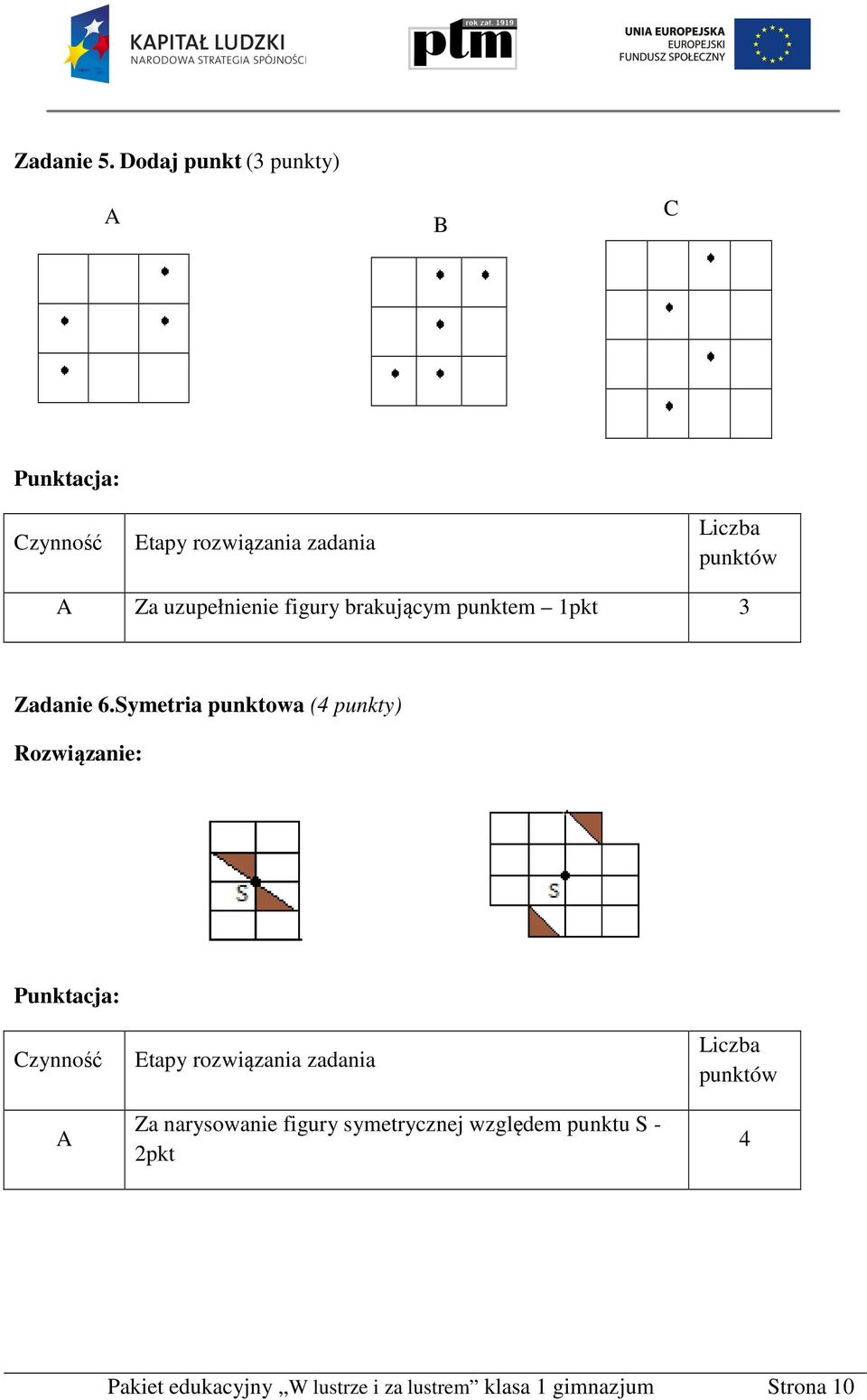 KAPITAŁ LUDZKI
NARODOWA STRATEGIA SPÓJNOŚCI

rok zał. 1919
ptm

UNIA EUROPEJSKA
EUROPEJSKI
FUNDUSZ SPOŁECZNY

Zadanie 5. Dodaj punkt (3 punkty)

A

B

C

Punktacja:

| Czynność | Etapy rozwiązania zadania | Liczba punktów |
|---|---|---|
| A | Za uzupełnienie figury brakującym punktem – 1pkt | 3 |

Zadanie 6.Symetria punktowa (4 punkty)

Rozwiązanie:

S

S

Punktacja:

| Czynność | Etapy rozwiązania zadania | Liczba punktów |
|---|---|---|
| A | Za narysowanie figury symetrycznej względem punktu S - 2pkt | 4 |

Pakiet edukacyjny „W lustrze i za lustrem” klasa 1 gimnazjum Strona 10